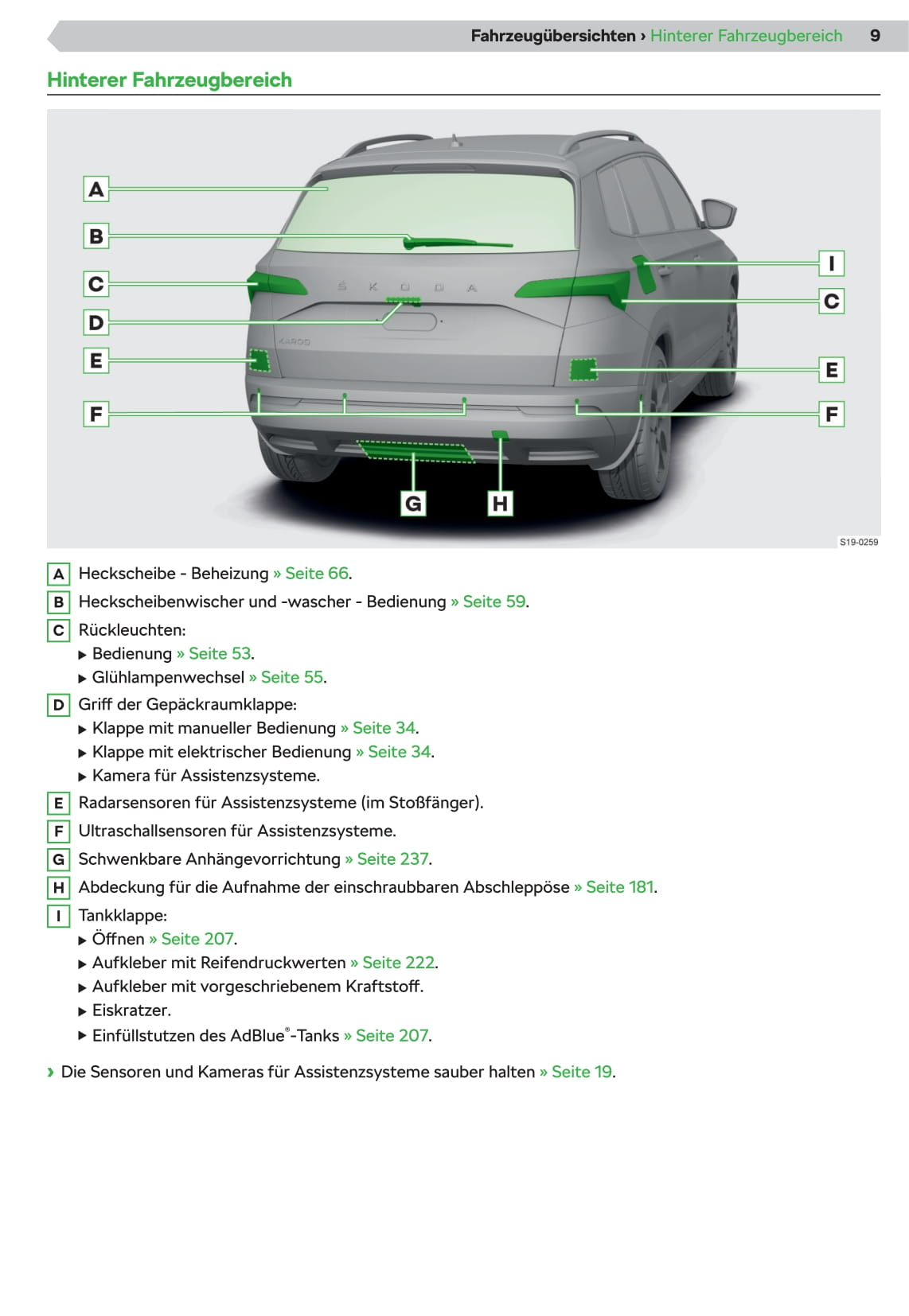 Fahrzeugübersichten › Hinterer Fahrzeugbereich 9

Hinterer Fahrzeugbereich

A
B
C
D
E
F
I
C
E
F
G
H
ŠKODA
KAROQ
S19-0259

A Heckscheibe - Beheizung » Seite 66.
B Heckscheibenwischer und -wascher - Bedienung » Seite 59.
C Rückleuchten:
▶ Bedienung » Seite 53.
▶ Glühlampenwechsel » Seite 55.
D Griff der Gepäckraumklappe:
▶ Klappe mit manueller Bedienung » Seite 34.
▶ Klappe mit elektrischer Bedienung » Seite 34.
▶ Kamera für Assistenzsysteme.
E Radarsensoren für Assistenzsysteme (im Stoßfänger).
F Ultraschallsensoren für Assistenzsysteme.
G Schwenkbare Anhängevorrichtung » Seite 237.
H Abdeckung für die Aufnahme der einschraubbaren Abschleppöse » Seite 181.
I Tankklappe:
▶ Öffnen » Seite 207.
▶ Aufkleber mit Reifendruckwerten » Seite 222.
▶ Aufkleber mit vorgeschriebenem Kraftstoff.
▶ Eiskratzer.
▶ Einfüllstutzen des AdBlue®-Tanks » Seite 207.

› Die Sensoren und Kameras für Assistenzsysteme sauber halten » Seite 19.